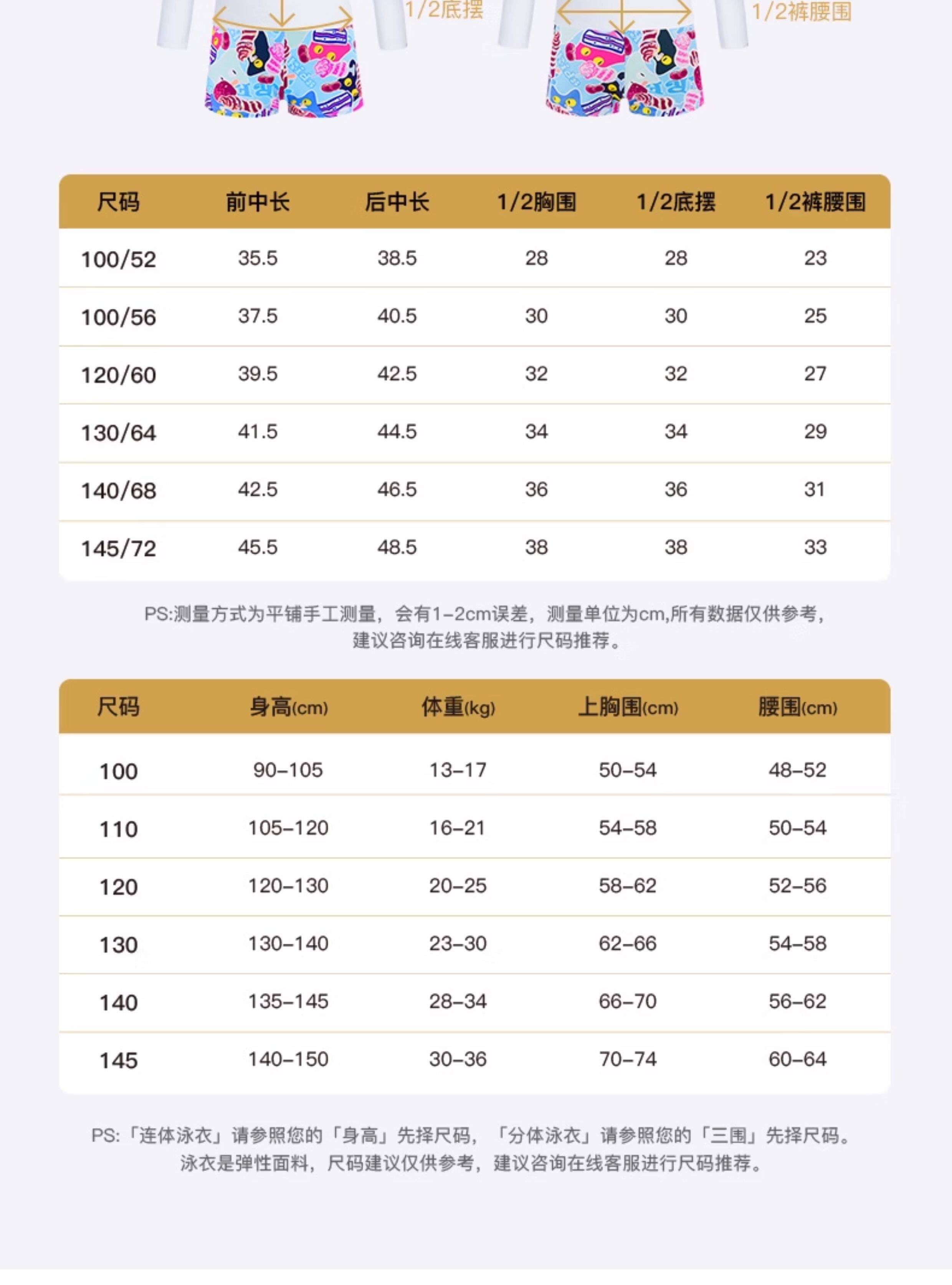 1/2底摆

1/2裤腰围

| 尺码 | 前中长 | 后中长 | 1/2胸围 | 1/2底摆 | 1/2裤腰围 |
|---|---|---|---|---|---|
| 100/52 | 35.5 | 38.5 | 28 | 28 | 23 |
| 100/56 | 37.5 | 40.5 | 30 | 30 | 25 |
| 120/60 | 39.5 | 42.5 | 32 | 32 | 27 |
| 130/64 | 41.5 | 44.5 | 34 | 34 | 29 |
| 140/68 | 42.5 | 46.5 | 36 | 36 | 31 |
| 145/72 | 45.5 | 48.5 | 38 | 38 | 33 |

PS:测量方式为平铺手工测量，会有1-2cm误差，测量单位为cm,所有数据仅供参考，建议咨询在线客服进行尺码推荐。

| 尺码 | 身高(cm) | 体重(kg) | 上胸围(cm) | 腰围(cm) |
|---|---|---|---|---|
| 100 | 90-105 | 13-17 | 50-54 | 48-52 |
| 110 | 105-120 | 16-21 | 54-58 | 50-54 |
| 120 | 120-130 | 20-25 | 58-62 | 52-56 |
| 130 | 130-140 | 23-30 | 62-66 | 54-58 |
| 140 | 135-145 | 28-34 | 66-70 | 56-62 |
| 145 | 140-150 | 30-36 | 70-74 | 60-64 |

PS:「连体泳衣」请参照您的「身高」先择尺码，「分体泳衣」请参照您的「三围」先择尺码。泳衣是弹性面料，尺码建议仅供参考，建议咨询在线客服进行尺码推荐。